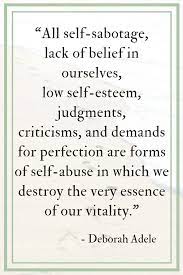 “All self-sabotage, lack of belief in ourselves, low self-esteem, judgments, criticisms, and demands for perfection are forms of self-abuse in which we destroy the very essence of our vitality.”

- Deborah Adele